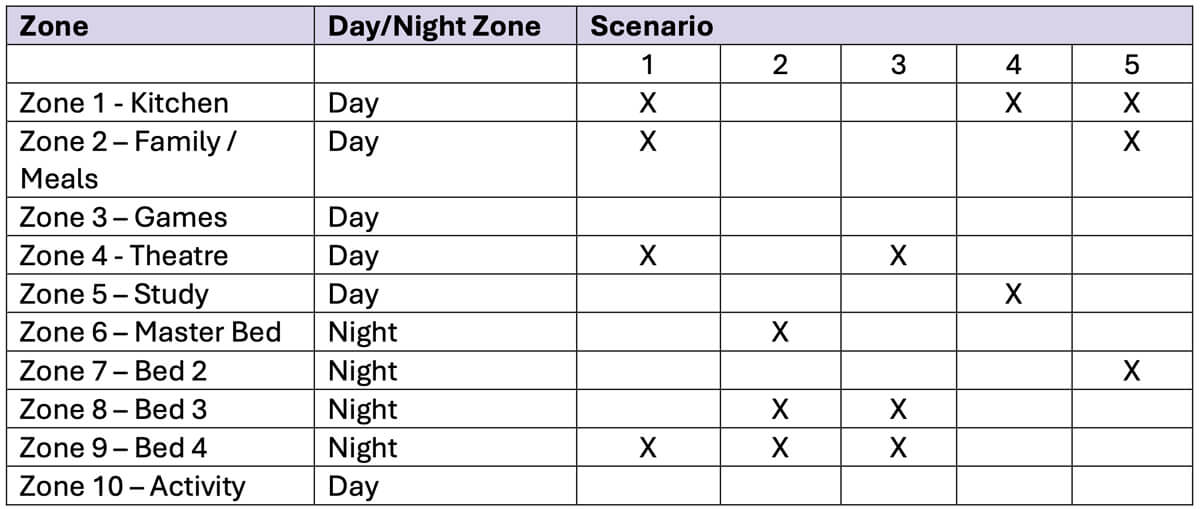 | Zone | Day/Night Zone | Scenario | | | | |
|---|---|---|---|---|---|---|
| | | 1 | 2 | 3 | 4 | 5 |
| Zone 1 - Kitchen | Day | X | | | X | X |
| Zone 2 – Family / Meals | Day | X | | | | X |
| Zone 3 – Games | Day | | | | | |
| Zone 4 - Theatre | Day | X | | X | | |
| Zone 5 – Study | Day | | | | X | |
| Zone 6 – Master Bed | Night | | X | | | |
| Zone 7 – Bed 2 | Night | | | | | X |
| Zone 8 – Bed 3 | Night | | X | X | | |
| Zone 9 – Bed 4 | Night | X | X | X | | |
| Zone 10 – Activity | Day | | | | | |